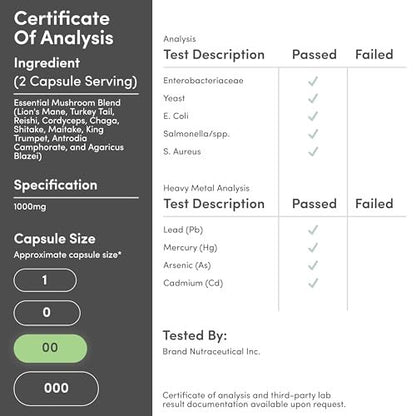 Certificate Of Analysis

Ingredient (2 Capsule Serving)

Essential Mushroom Blend (Lion's Mane, Turkey Tail, Reishi, Cordyceps, Chaga, Shitake, Maitake, King Trumpet, Antrodia Camphorate, and Agaricus Blazei)

Specification

1000mg

Capsule Size

Approximate capsule size*

1

0

00

000

Analysis

| Test Description | Passed | Failed |
|---|---|---|
| Enterobacteriaceae | ✓ | |
| Yeast | ✓ | |
| E. Coli | ✓ | |
| Salmonella/spp. | ✓ | |
| S. Aureus | ✓ | |

Heavy Metal Analysis

| Test Description | Passed | Failed |
|---|---|---|
| Lead (Pb) | ✓ | |
| Mercury (Hg) | ✓ | |
| Arsenic (As) | ✓ | |
| Cadmium (Cd) | ✓ | |

Tested By:

Brand Nutraceutical Inc.

Certificate of analysis and third-party lab result documentation available upon request.